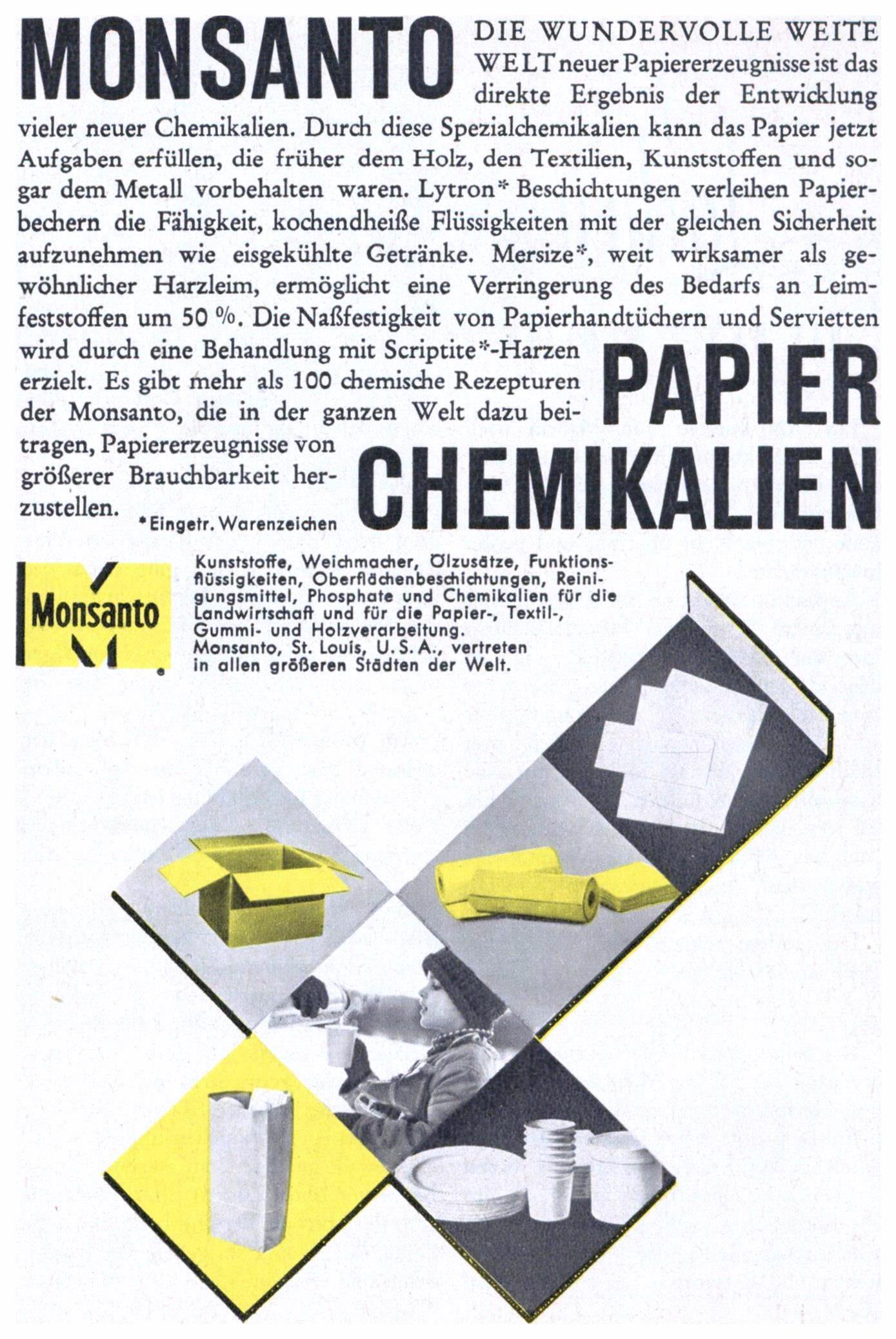 MONSANTO DIE WUNDERVOLLE WEITE WELT neuer Papiererzeugnisse ist das direkte Ergebnis der Entwicklung vieler neuer Chemikalien. Durch diese Spezialchemikalien kann das Papier jetzt Aufgaben erfüllen, die früher dem Holz, den Textilien, Kunststoffen und sogar dem Metall vorbehalten waren. Lytron* Beschichtungen verleihen Papierbechern die Fähigkeit, kochendheiße Flüssigkeiten mit der gleichen Sicherheit aufzunehmen wie eisgekühlte Getränke. Mersize*, weit wirksamer als gewöhnlicher Harzleim, ermöglicht eine Verringerung des Bedarfs an Leimfeststoffen um 50 %. Die Naßfestigkeit von Papierhandtüchern und Servietten wird durch eine Behandlung mit Scriptite*-Harzen erzielt. Es gibt mehr als 100 chemische Rezepturen der Monsanto, die in der ganzen Welt dazu beitragen, Papiererzeugnisse von größerer Brauchbarkeit herzustellen.

*Eingetr. Warenzeichen

PAPIER
CHEMIKALIEN

Monsanto

Kunststoffe, Weichmacher, Ölzusätze, Funktionsflüssigkeiten, Oberflächenbeschichtungen, Reinigungsmittel, Phosphate und Chemikalien für die Landwirtschaft und für die Papier-, Textil-, Gummi- und Holzverarbeitung.
Monsanto, St. Louis, U.S.A., vertreten in allen größeren Städten der Welt.